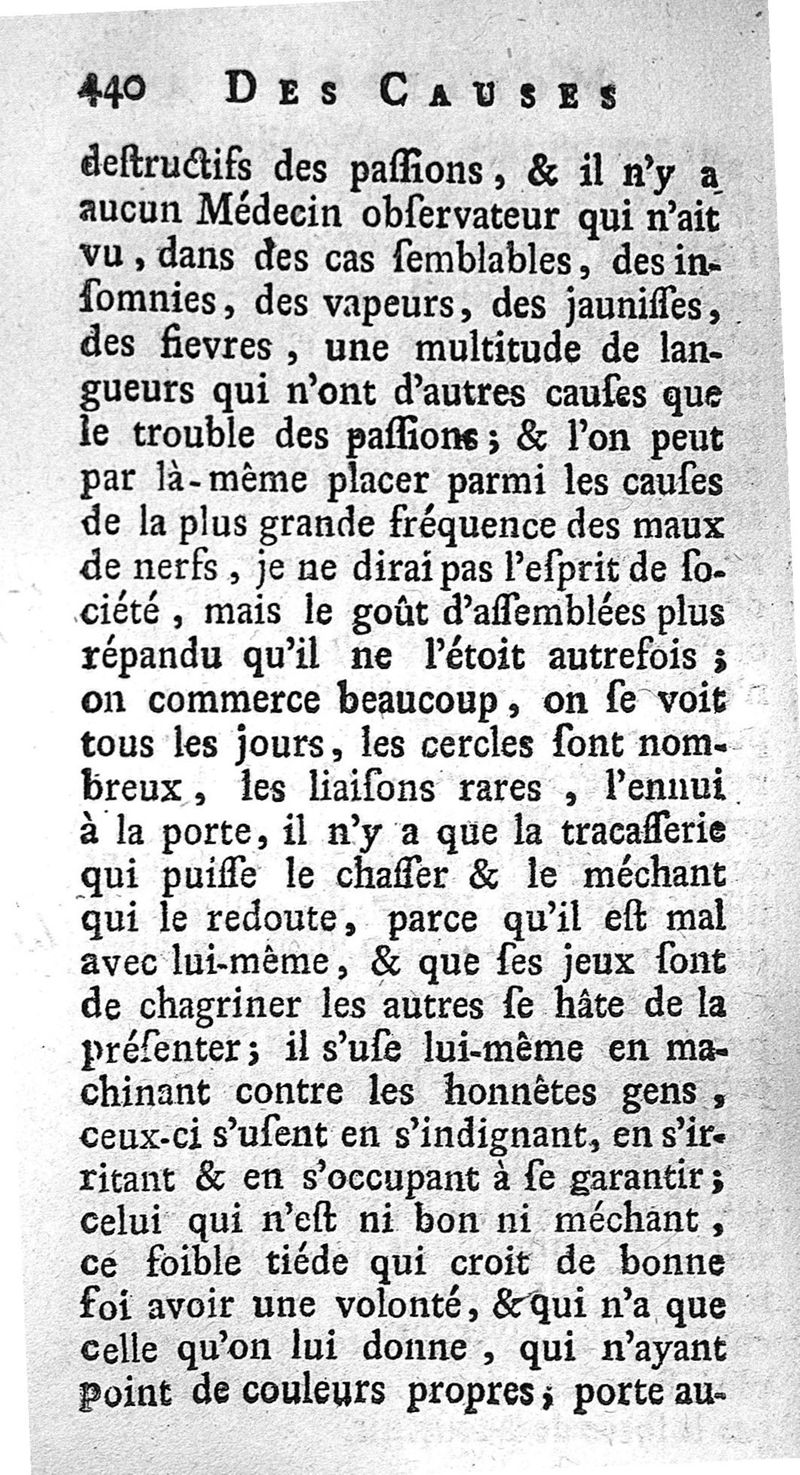 440 DES CAUSES

deſtructifs des paſſions, & il n'y a aucun Médecin obſervateur qui n'ait vu, dans des cas ſemblables, des inſomnies, des vapeurs, des jauniſſes, des fievres, une multitude de langueurs qui n'ont d'autres cauſes que le trouble des paſſions; & l'on peut par là-même placer parmi les cauſes de la plus grande fréquence des maux de nerfs, je ne dirai pas l'eſprit de ſociété, mais le goût d'aſſemblées plus répandu qu'il ne l'étoit autrefois; on commerce beaucoup, on ſe voit tous les jours, les cercles ſont nombreux, les liaiſons rares, l'ennui à la porte, il n'y a que la tracaſſerie qui puiſſe le chaſſer & le méchant qui le redoute, parce qu'il eſt mal avec lui-même, & que ſes jeux ſont de chagriner les autres ſe hâte de la préſenter; il s'uſe lui-même en machinant contre les honnêtes gens, ceux-ci s'uſent en s'indignant, en s'irritant & en s'occupant à ſe garantir; celui qui n'eſt ni bon ni méchant, ce foible tiéde qui croit de bonne foi avoir une volonté, & qui n'a que celle qu'on lui donne, qui n'ayant point de couleurs propres, porte au-